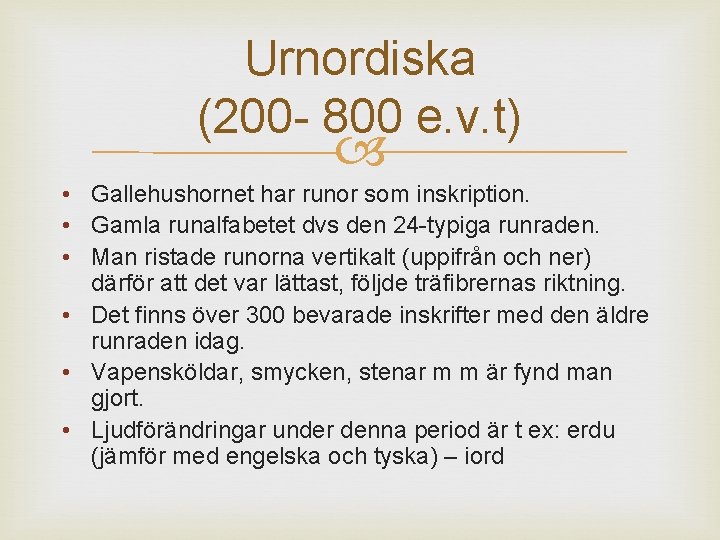 Urnordiska
(200- 800 e.v.t)

• Gallehushornet har runor som inskription.
• Gamla runalfabetet dvs den 24-typiga runraden.
• Man ristade runorna vertikalt (uppifrån och ner) därför att det var lättast, följde träfibrernas riktning.
• Det finns över 300 bevarade inskrifter med den äldre runraden idag.
• Vapensköldar, smycken, stenar m m är fynd man gjort.
• Ljudförändringar under denna period är t ex: erdu (jämför med engelska och tyska) – iord